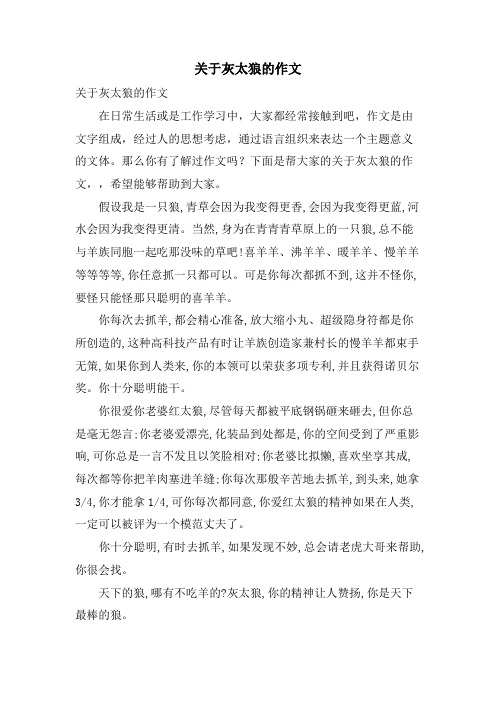 关于灰太狼的作文

关于灰太狼的作文

在日常生活或是工作学习中，大家都经常接触到吧，作文是由文字组成，经过人的思想考虑，通过语言组织来表达一个主题意义的文体。那么你有了解过作文吗？下面是帮大家的关于灰太狼的作文，，希望能够帮助到大家。

假设我是一只狼,青草会因为我变得更香,会因为我变得更蓝,河水会因为我变得更清。当然,身为在青青青草原上的一只狼,总不能与羊族同胞一起吃那没味的草吧!喜羊羊、沸羊羊、暖羊羊、慢羊羊等等等等,你任意抓一只都可以。可是你每次都抓不到,这并不怪你,要怪只能怪那只聪明的喜羊羊。

你每次去抓羊,都会精心准备,放大缩小丸、超级隐身符都是你所创造的,这种高科技产品有时让羊族创造家兼村长的慢羊羊都束手无策,如果你到人类来,你的本领可以荣获多项专利,并且获得诺贝尔奖。你十分聪明能干。

你很爱你老婆红太狼,尽管每天都被平底钢锅砸来砸去,但你总是毫无怨言:你老婆爱漂亮,化装品到处都是,你的空间受到了严重影响,可你总是一言不发且以笑脸相对:你老婆比拟懒,喜欢坐享其成,每次都等你把羊肉塞进羊缝:你每次那般辛苦地去抓羊,到头来,她拿3/4,你才能拿1/4,可你每次都同意,你爱红太狼的精神如果在人类,一定可以被评为一个模范丈夫了。

你十分聪明,有时去抓羊,如果发现不妙,总会请老虎大哥来帮助,你很会找。

天下的狼,哪有不吃羊的?灰太狼,你的精神让人赞扬,你是天下最棒的狼。